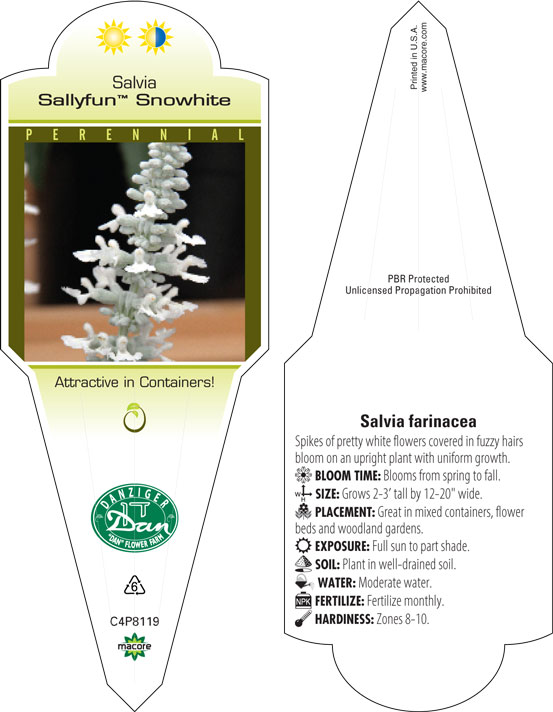 Salvia
Sallyfun™ Snowhite

PERENNIAL

Attractive in Containers!

DANZIGER
Dan
"DAN" FLOWER FARM

6

C4P8119

macore

Printed in U.S.A.
www.macore.com

PBR Protected
Unlicensed Propagation Prohibited

Salvia farinacea

Spikes of pretty white flowers covered in fuzzy hairs bloom on an upright plant with uniform growth.

BLOOM TIME: Blooms from spring to fall.

W H SIZE: Grows 2-3' tall by 12-20" wide.

PLACEMENT: Great in mixed containers, flower beds and woodland gardens.

EXPOSURE: Full sun to part shade.

SOIL: Plant in well-drained soil.

WATER: Moderate water.

NPK FERTILIZE: Fertilize monthly.

HARDINESS: Zones 8-10.